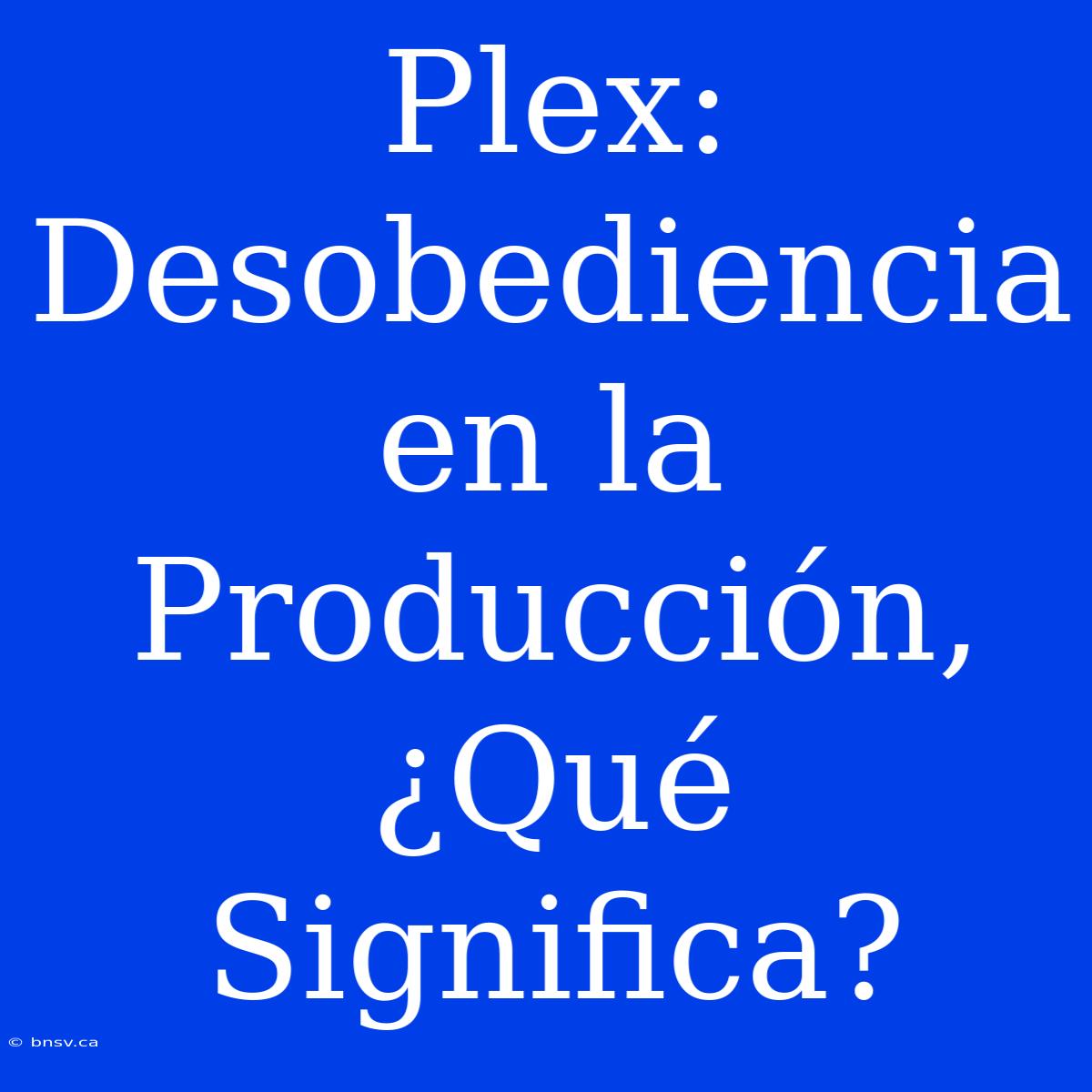 Plex: Desobediencia en la Producción, ¿Qué Significa?

© bnsv.ca